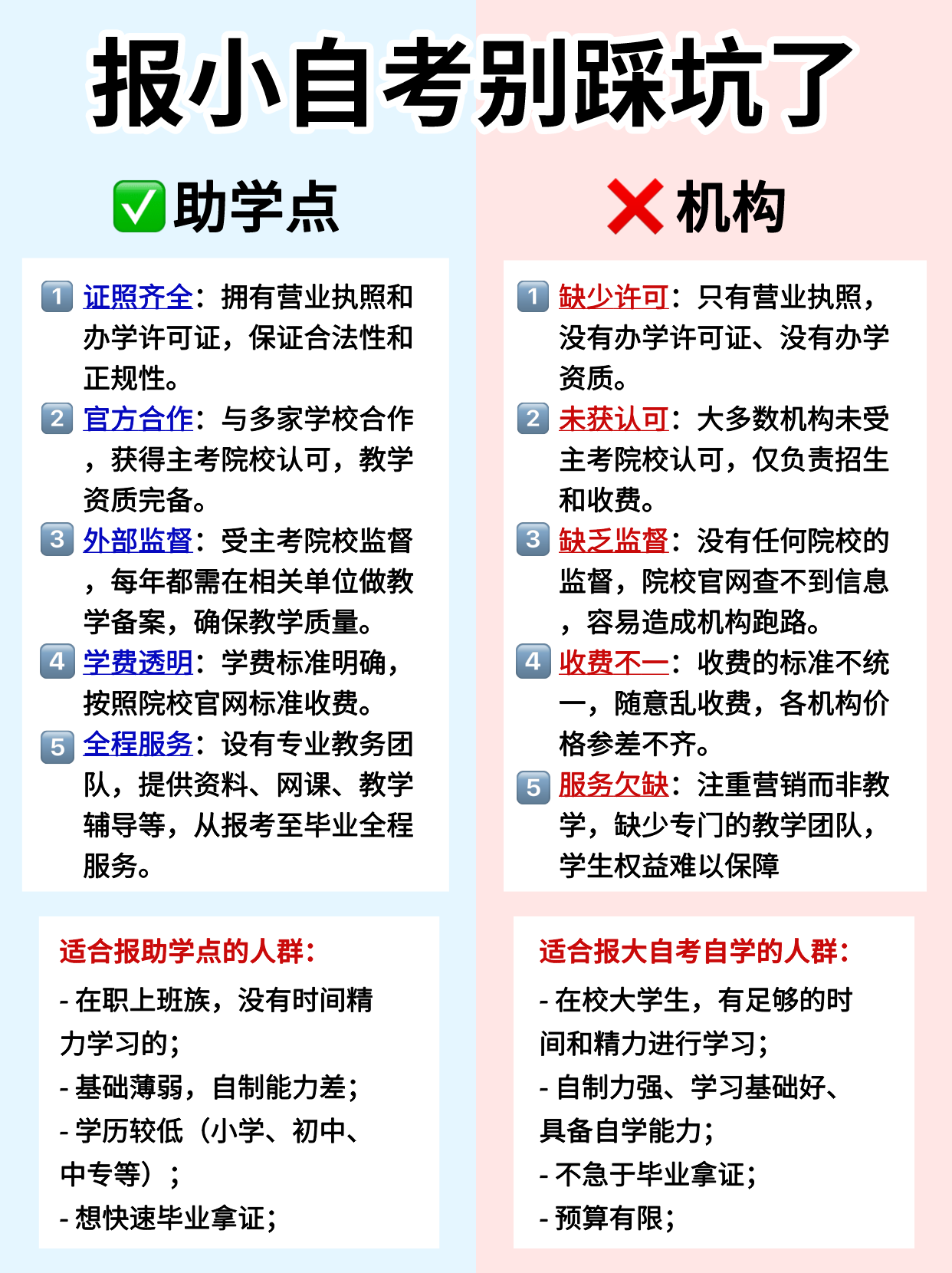 报小自考别踩坑了

✅助学点

1 证照齐全：拥有营业执照和办学许可证，保证合法性和正规性。
2 官方合作：与多家学校合作，获得主考院校认可，教学资质完备。
3 外部监督：受主考院校监督，每年都需在相关单位做教学备案，确保教学质量。
4 学费透明：学费标准明确，按照院校官网标准收费。
5 全程服务：设有专业教务团队，提供资料、网课、教学辅导等，从报考至毕业全程服务。

适合报助学点的人群：
- 在职上班族，没有时间精力学习的；
- 基础薄弱，自制能力差；
- 学历较低（小学、初中、中专等）；
- 想快速毕业拿证；

❌机构

1 缺少许可：只有营业执照，没有办学许可证、没有办学资质。
2 未获认可：大多数机构未受主考院校认可，仅负责招生和收费。
3 缺乏监督：没有任何院校的监督，院校官网查不到信息，容易造成机构跑路。
4 收费不一：收费的标准不统一，随意乱收费，各机构价格参差不齐。
5 服务欠缺：注重营销而非教学，缺少专门的教学团队，学生权益难以保障

适合报大自考自学的人群：
- 在校大学生，有足够的时间和精力进行学习；
- 自制力强、学习基础好、具备自学能力；
- 不急于毕业拿证；
- 预算有限；